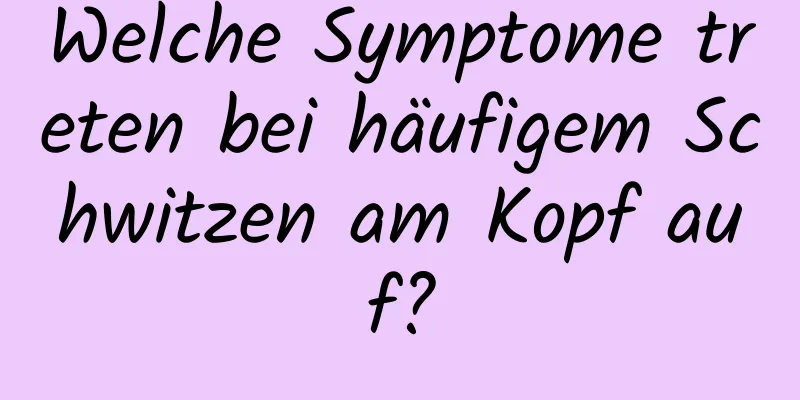 Welche Symptome treten bei häufigem Schwitzen am Kopf auf?